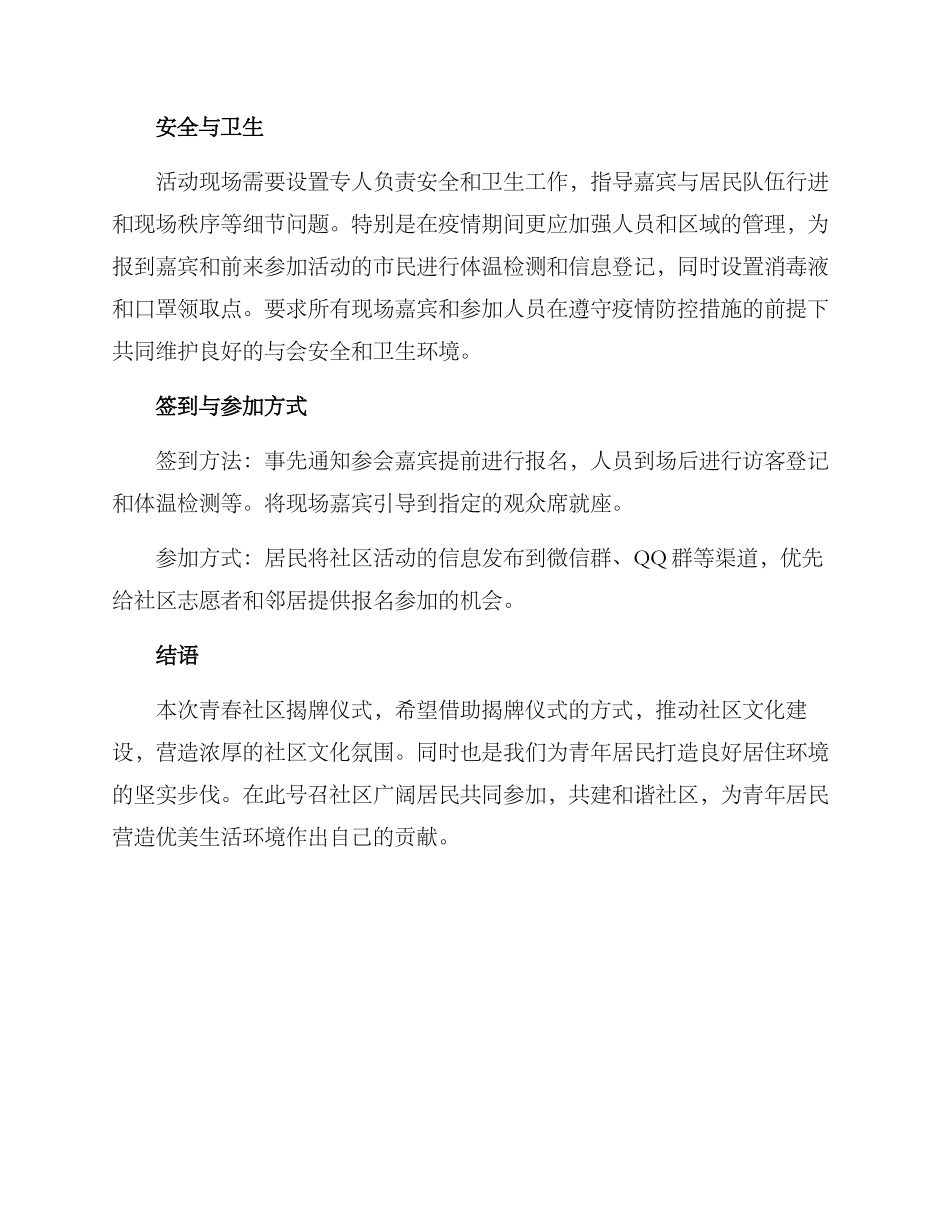 安全与卫生

活动现场需要设置专人负责安全和卫生工作，指导嘉宾与居民队伍行进和现场秩序等细节问题。特别是在疫情期间更应加强人员和区域的管理，为报到嘉宾和前来参加活动的市民进行体温检测和信息登记，同时设置消毒液和口罩领取点。要求所有现场嘉宾和参加人员在遵守疫情防控措施的前提下共同维护良好的与会安全和卫生环境。

签到与参加方式

签到方法：事先通知参会嘉宾提前进行报名，人员到场后进行访客登记和体温检测等。将现场嘉宾引导到指定的观众席就座。

参加方式：居民将社区活动的信息发布到微信群、QQ 群等渠道，优先给社区志愿者和邻居提供报名参加的机会。

结语

本次青春社区揭牌仪式，希望借助揭牌仪式的方式，推动社区文化建设，营造浓厚的社区文化氛围。同时也是我们为青年居民打造良好居住环境的坚实步伐。在此号召社区广阔居民共同参加，共建和谐社区，为青年居民营造优美生活环境作出自己的贡献。